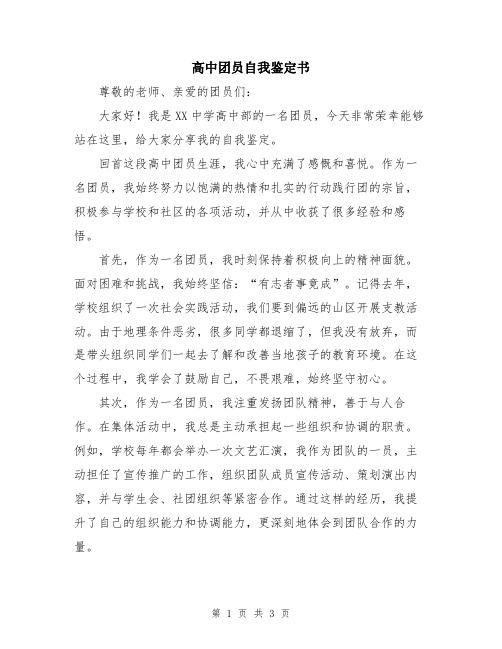 高中团员自我鉴定书

尊敬的老师、亲爱的团员们：

大家好！我是XX中学高中部的一名团员，今天非常荣幸能够站在这里，给大家分享我的自我鉴定。

回首这段高中团员生涯，我心中充满了感慨和喜悦。作为一名团员，我始终努力以饱满的热情和扎实的行动践行团的宗旨，积极参与学校和社区的各项活动，并从中收获了很多经验和感悟。

首先，作为一名团员，我时刻保持着积极向上的精神面貌。面对困难和挑战，我始终坚信：“有志者事竟成”。记得去年，学校组织了一次社会实践活动，我们要到偏远的山区开展支教活动。由于地理条件恶劣，很多同学都退缩了，但我没有放弃，而是带头组织同学们一起去了解和改善当地孩子的教育环境。在这个过程中，我学会了鼓励自己，不畏艰难，始终坚守初心。

其次，作为一名团员，我注重发扬团队精神，善于与人合作。在集体活动中，我总是主动承担起一些组织和协调的职责。例如，学校每年都会举办一次文艺汇演，我作为团队的一员，主动担任了宣传推广的工作，组织团队成员宣传活动、策划演出内容，并与学生会、社团组织等紧密合作。通过这样的经历，我提升了自己的组织能力和协调能力，更深刻地体会到团队合作的力量。

第 1 页 共 3 页